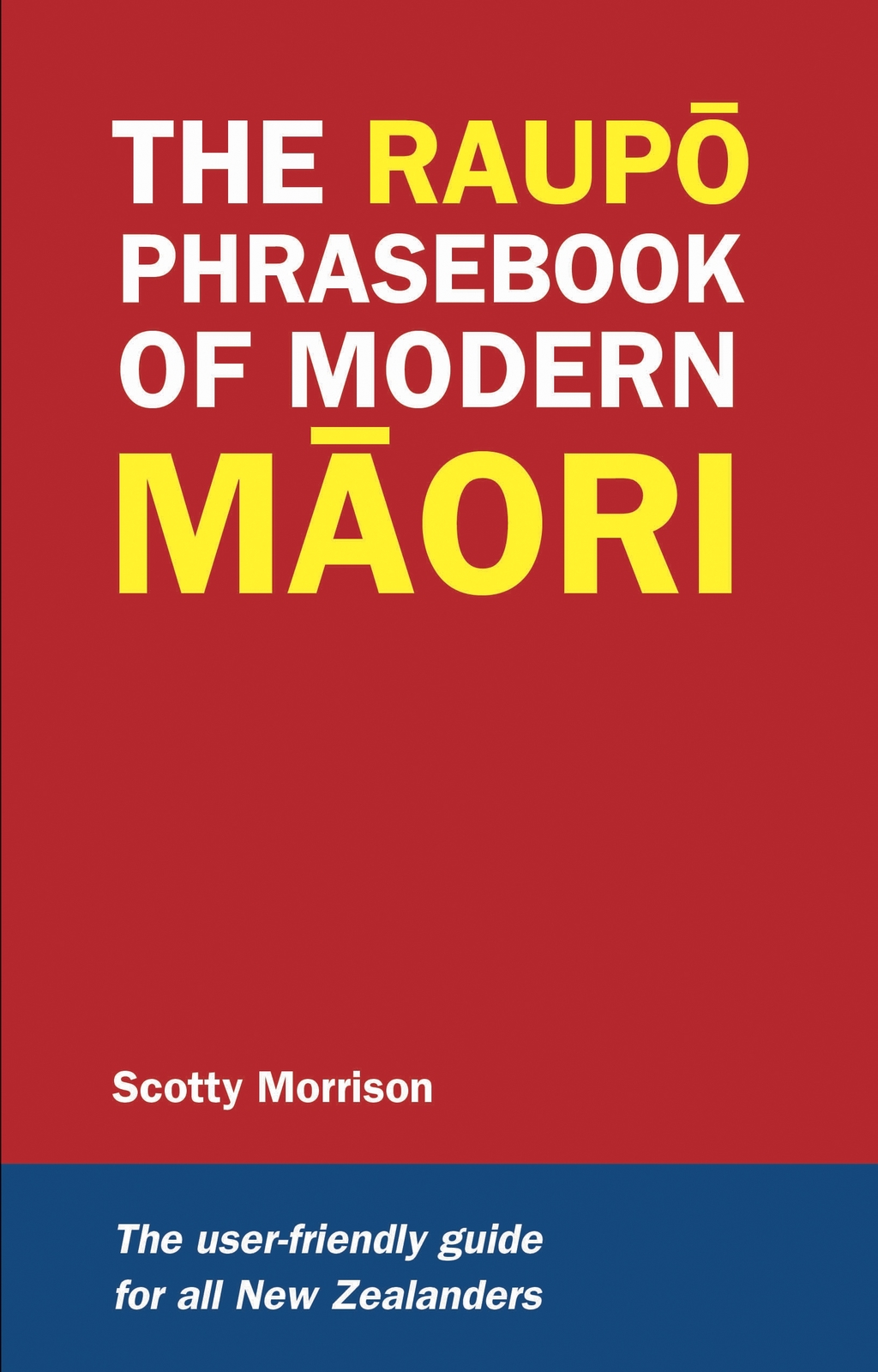 THE RAUPŌ PHRASEBOOK OF MODERN MĀORI

Scotty Morrison

The user-friendly guide for all New Zealanders